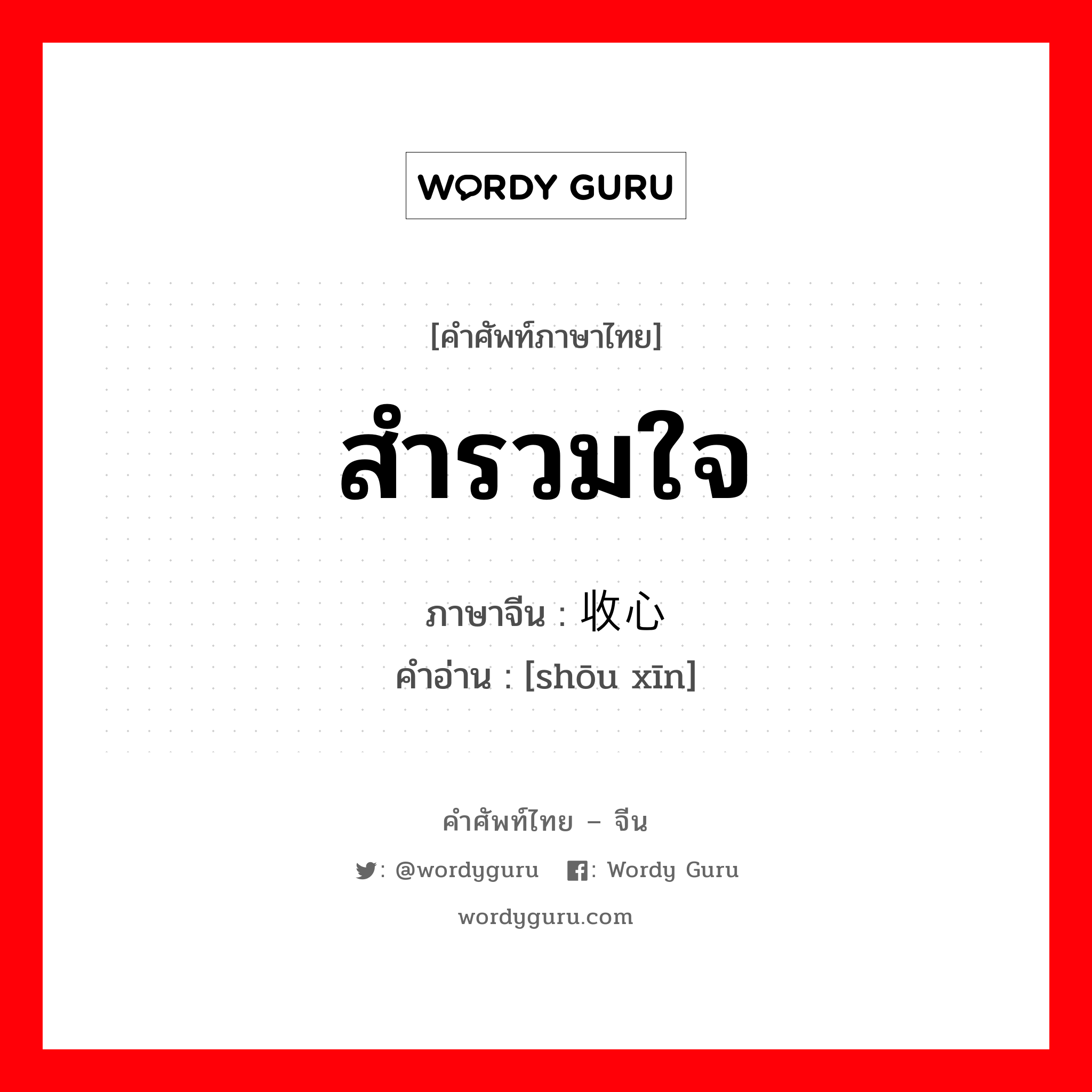 WORDY GURU

[คำศัพท์ภาษาไทย]

สำรวมใจ

ภาษาจีน : 收心
คำอ่าน : [shōu xīn]

คำศัพท์ไทย – จีน

: @wordyguru : Wordy Guru

wordyguru.com